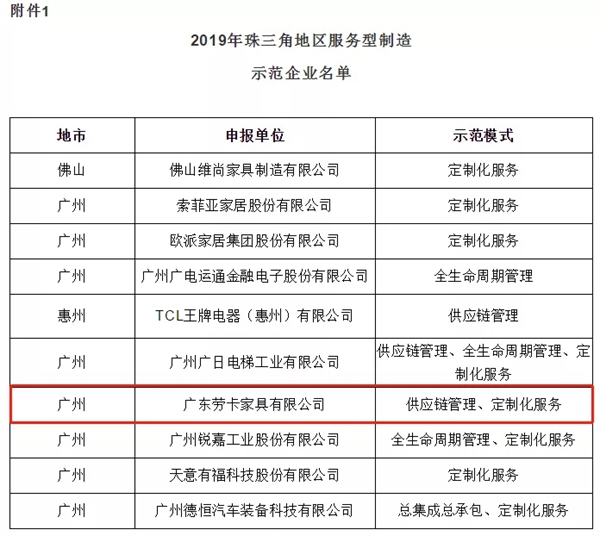 附件1

2019年珠三角地区服务型制造

示范企业名单

| 地市 | 申报单位 | 示范模式 |
|---|---|---|
| 佛山 | 佛山维尚家具制造有限公司 | 定制化服务 |
| 广州 | 索菲亚家居股份有限公司 | 定制化服务 |
| 广州 | 欧派家居集团股份有限公司 | 定制化服务 |
| 广州 | 广州广电运通金融电子股份有限公司 | 全生命周期管理 |
| 惠州 | TCL王牌电器（惠州）有限公司 | 供应链管理 |
| 广州 | 广州广日电梯工业有限公司 | 供应链管理、全生命周期管理、定制化服务 |
| 广州 | 广东劳卡家具有限公司 | 供应链管理、定制化服务 |
| 广州 | 广州锐嘉工业股份有限公司 | 全生命周期管理、定制化服务 |
| 广州 | 天意有福科技股份有限公司 | 定制化服务 |
| 广州 | 广州德恒汽车装备科技有限公司 | 总集成总承包、定制化服务 |